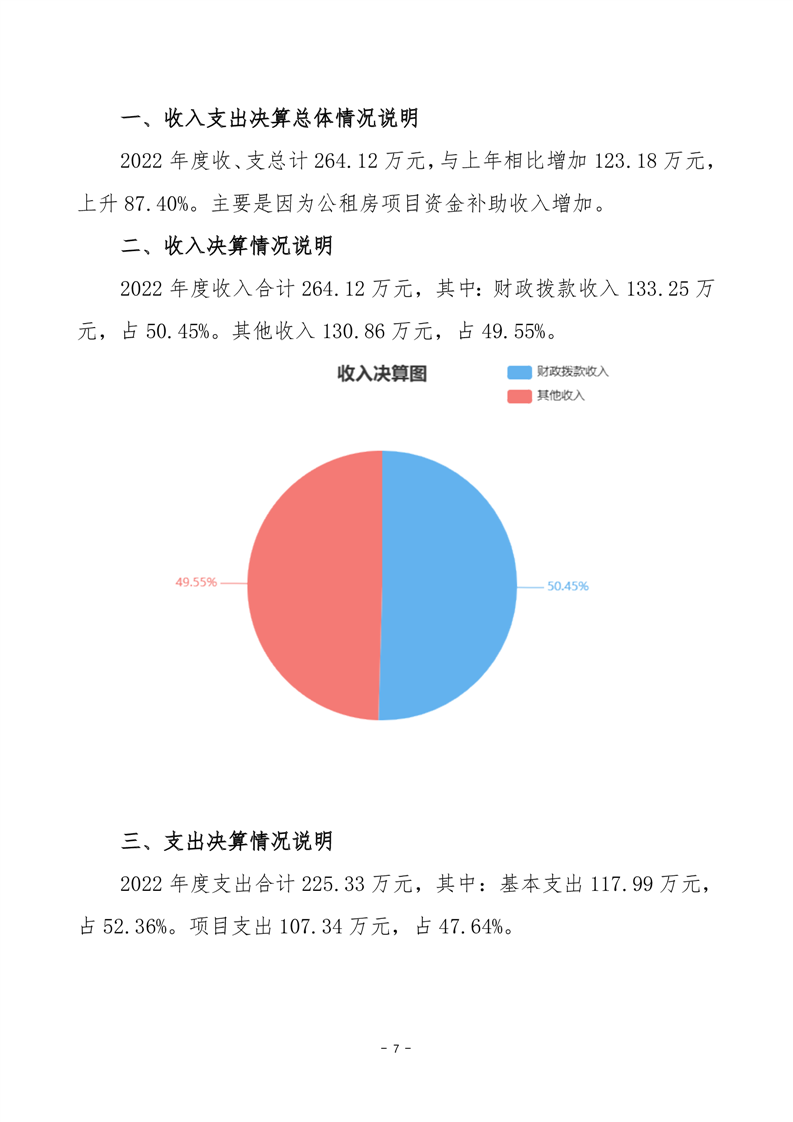 一、收入支出决算总体情况说明

2022 年度收、支总计 264.12 万元，与上年相比增加 123.18 万元，上升 87.40%。主要是因为公租房项目资金补助收入增加。

二、收入决算情况说明

2022 年度收入合计 264.12 万元，其中：财政拨款收入 133.25 万元，占 50.45%。其他收入 130.86 万元，占 49.55%。

收入决算图

财政拨款收入
其他收入

49.55%
50.45%

三、支出决算情况说明

2022 年度支出合计 225.33 万元，其中：基本支出 117.99 万元，占 52.36%。项目支出 107.34 万元，占 47.64%。

- 7 -